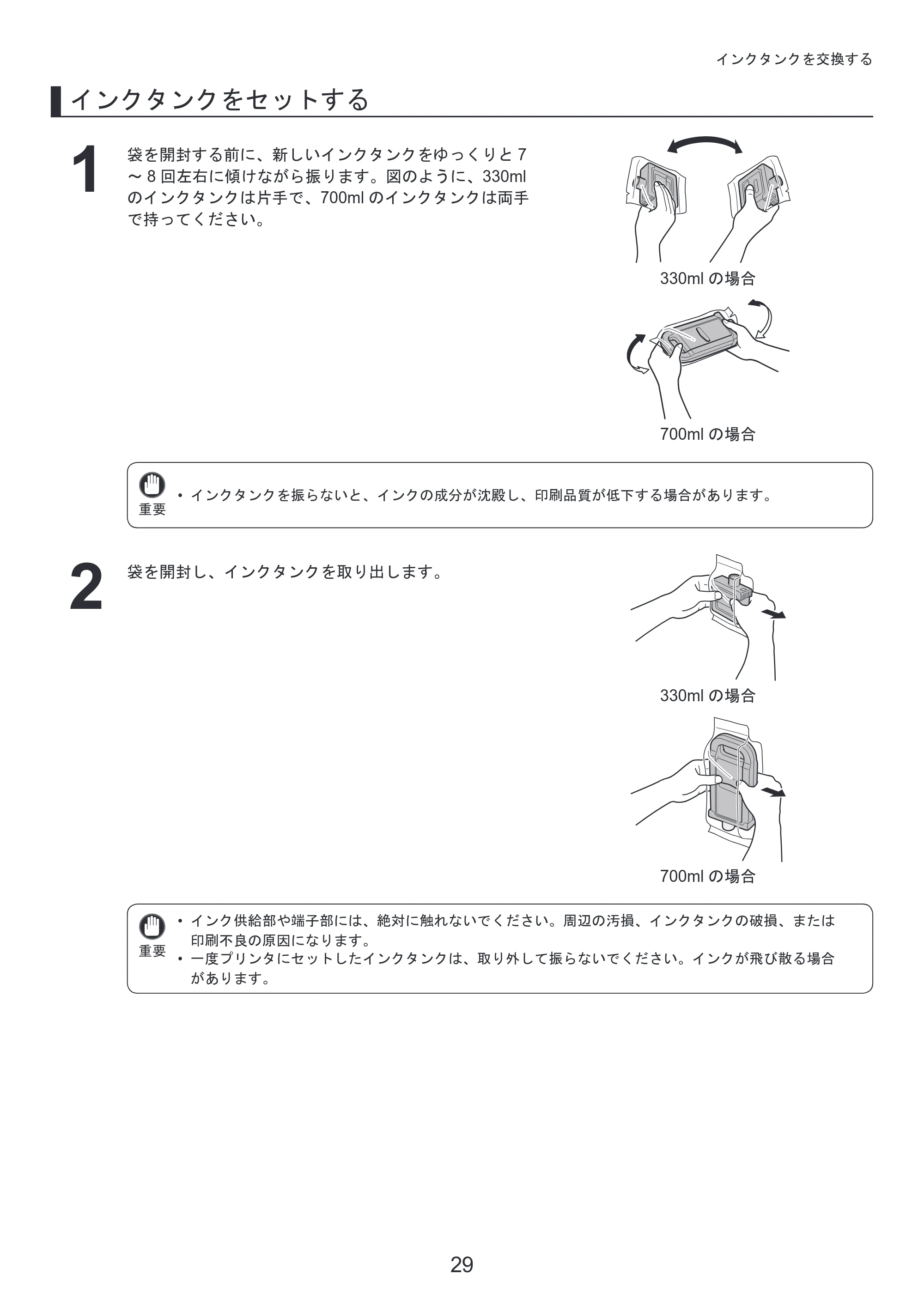 インクタンクを交換する

インクタンクをセットする

1

袋を開封する前に、新しいインクタンクをゆっくりと7～8回左右に傾けながら振ります。図のように、330mlのインクタンクは片手で、700mlのインクタンクは両手で持ってください。

330mlの場合

700mlの場合

重要

• インクタンクを振らないと、インクの成分が沈殿し、印刷品質が低下する場合があります。

2

袋を開封し、インクタンクを取り出します。

330mlの場合

700mlの場合

重要

• インク供給部や端子部には、絶対に触れないでください。周辺の汚損、インクタンクの破損、または印刷不良の原因になります。
• 一度プリンタにセットしたインクタンクは、取り外して振らないでください。インクが飛び散る場合があります。

29